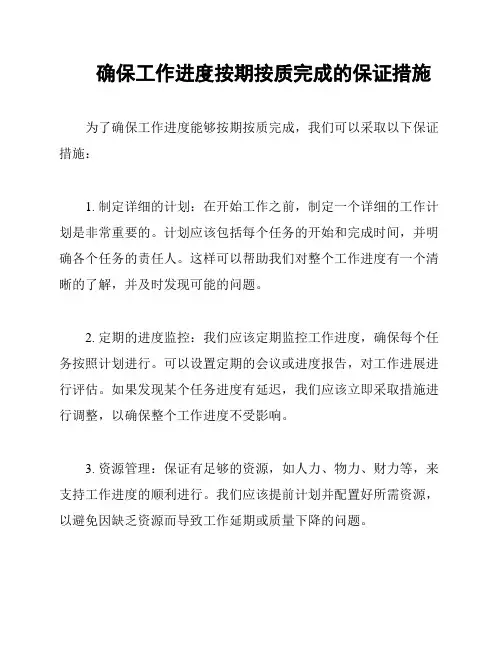 确保工作进度按期按质完成的保证措施

为了确保工作进度能够按期按质完成，我们可以采取以下保证措施：

1. 制定详细的计划：在开始工作之前，制定一个详细的工作计划是非常重要的。计划应该包括每个任务的开始和完成时间，并明确各个任务的责任人。这样可以帮助我们对整个工作进度有一个清晰的了解，并及时发现可能的问题。

2. 定期的进度监控：我们应该定期监控工作进度，确保每个任务按照计划进行。可以设置定期的会议或进度报告，对工作进展进行评估。如果发现某个任务进度有延迟，我们应该立即采取措施进行调整，以确保整个工作进度不受影响。

3. 资源管理：保证有足够的资源，如人力、物力、财力等，来支持工作进度的顺利进行。我们应该提前计划并配置好所需资源，以避免因缺乏资源而导致工作延期或质量下降的问题。